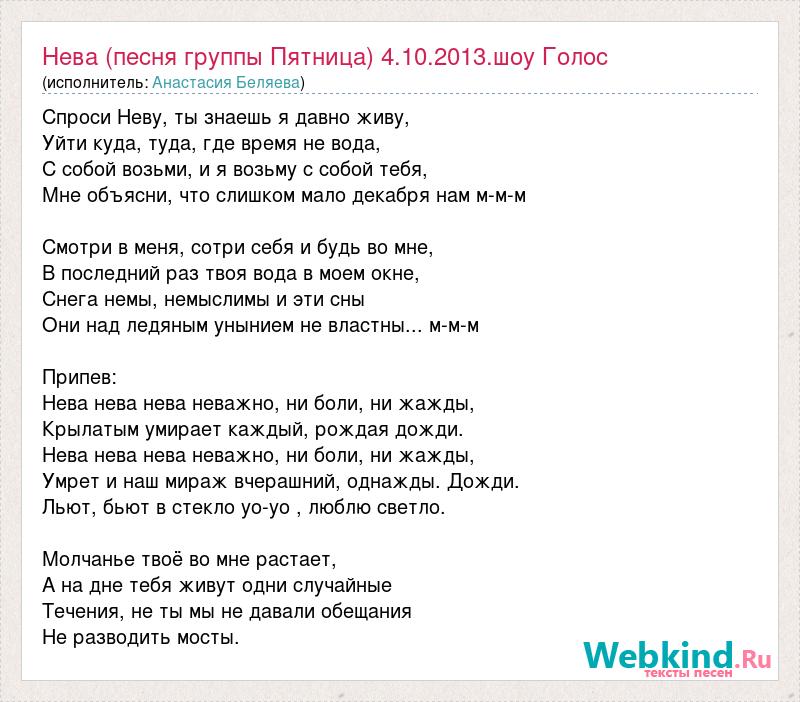 Нева (песня группы Пятница) 4.10.2013.шоу Голос
(исполнитель: Анастасия Беляева)

Спроси Неву, ты знаешь я давно живу,
Уйти куда, туда, где время не вода,
С собой возьми, и я возьму с собой тебя,
Мне объясни, что слишком мало декабря нам м-м-м

Смотри в меня, сотри себя и будь во мне,
В последний раз твоя вода в моем окне,
Снега немы, немыслимы и эти сны
Они над ледяным унынием не властны... м-м-м

Припев:
Нева нева нева неважно, ни боли, ни жажды,
Крылатым умирает каждый, рождая дожди.
Нева нева нева неважно, ни боли, ни жажды,
Умрет и наш мираж вчерашний, однажды. Дожди.
Льют, бьют в стекло уо-уо , люблю светло.

Молчанье твоё во мне растает,
А на дне тебя живут одни случайные
Течения, не ты мы не давали обещания
Не разводить мосты.

Webkind.Ru
тексты песен